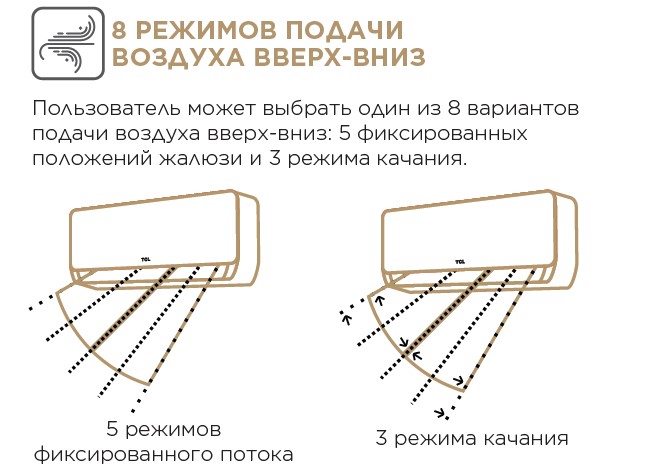 8 РЕЖИМОВ ПОДАЧИ ВОЗДУХА ВВЕРХ-ВНИЗ

Пользователь может выбрать один из 8 вариантов подачи воздуха вверх-вниз: 5 фиксированных положений жалюзи и 3 режима качания.

TCL

TCL

5 режимов фиксированного потока

3 режима качания